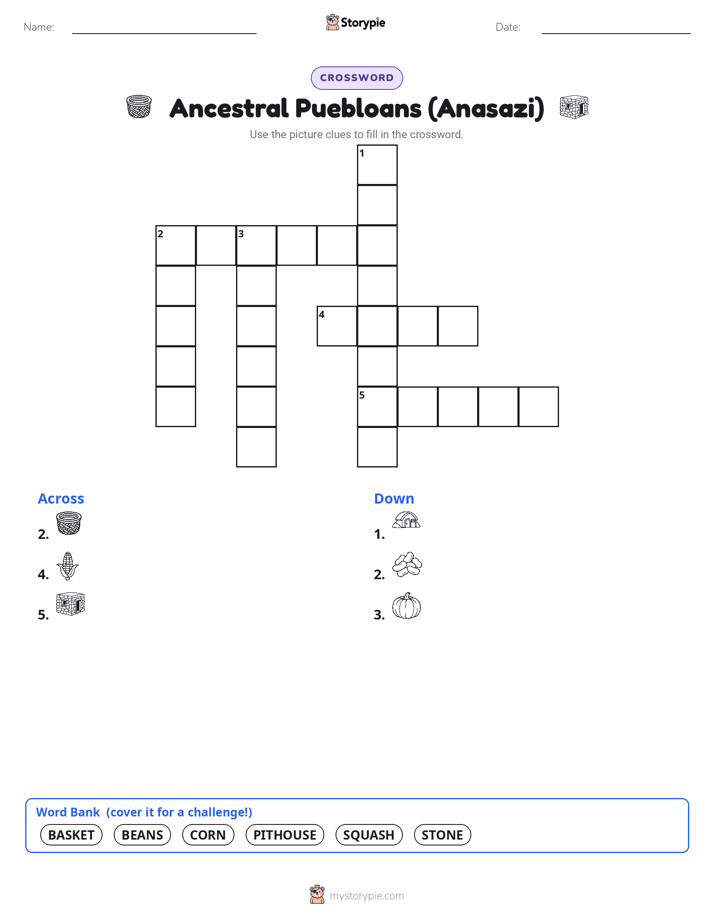 Name:

Storypie

Date:

CROSSWORD

Ancestral Puebloans (Anasazi)

Use the picture clues to fill in the crossword.

1

2 3

4

5

Across

2.

4.

5.

Down

1.

2.

3.

Word Bank (cover it for a challenge!)

BASKET BEANS CORN PITHOUSE SQUASH STONE

mystorypie.com